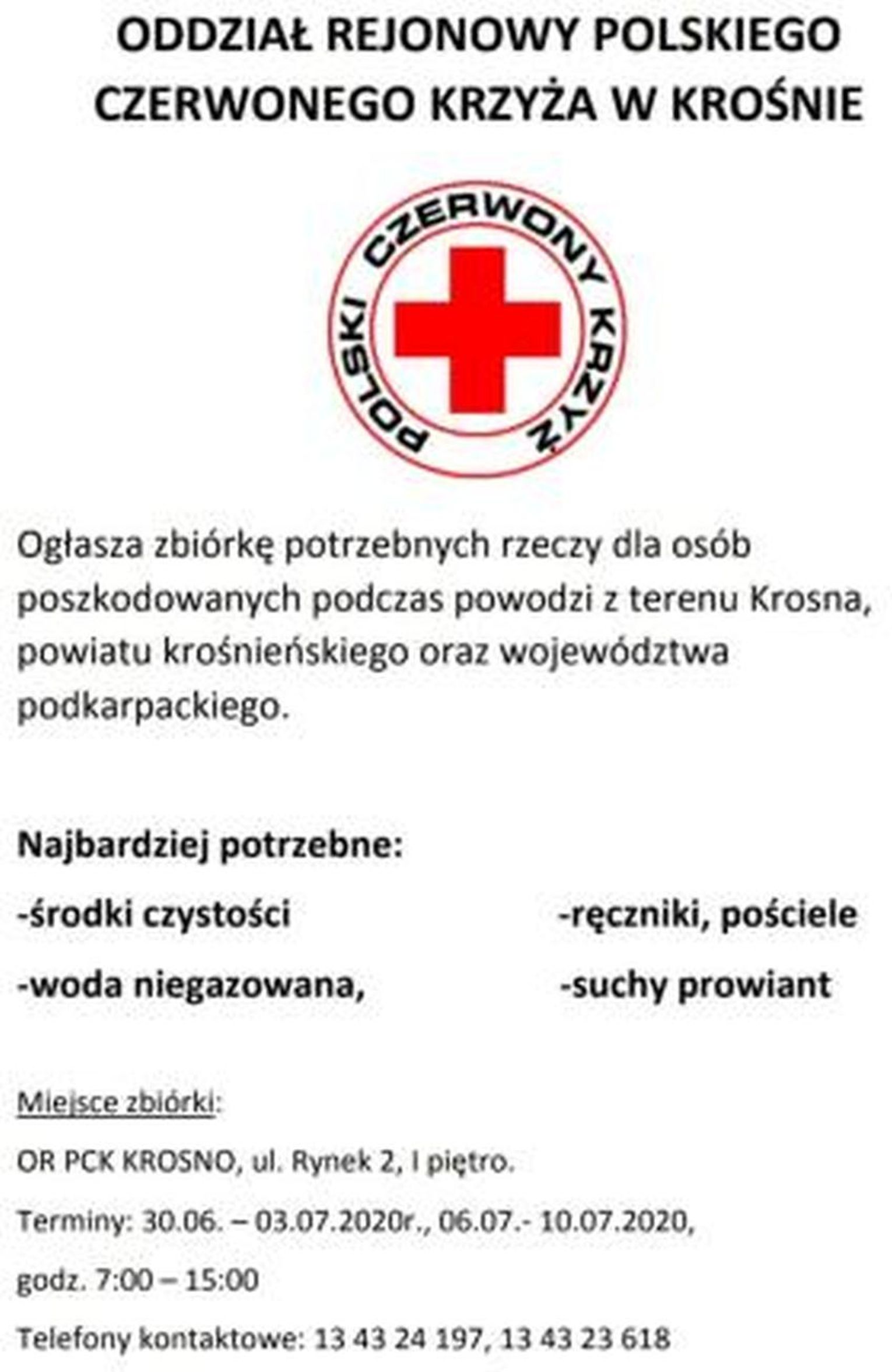 ODDZIAŁ REJONOWY POLSKIEGO CZERWONEGO KRZYŻA W KROŚNIE

POLSKI CZERWONY KRZYŻ

Ogłasza zbiórkę potrzebnych rzeczy dla osób poszkodowanych podczas powodzi z terenu Krosna, powiatu krośnieńskiego oraz województwa podkarpackiego.

Najbardziej potrzebne:

-środki czystości

-woda niegazowana,

-ręczniki, pościele

-suchy prowiant

Miejsce zbiórki:

OR PCK KROSNO, ul. Rynek 2, I piętro.

Terminy: 30.06. – 03.07.2020r., 06.07.- 10.07.2020,

godz. 7:00 – 15:00

Telefony kontaktowe: 13 43 24 197, 13 43 23 618